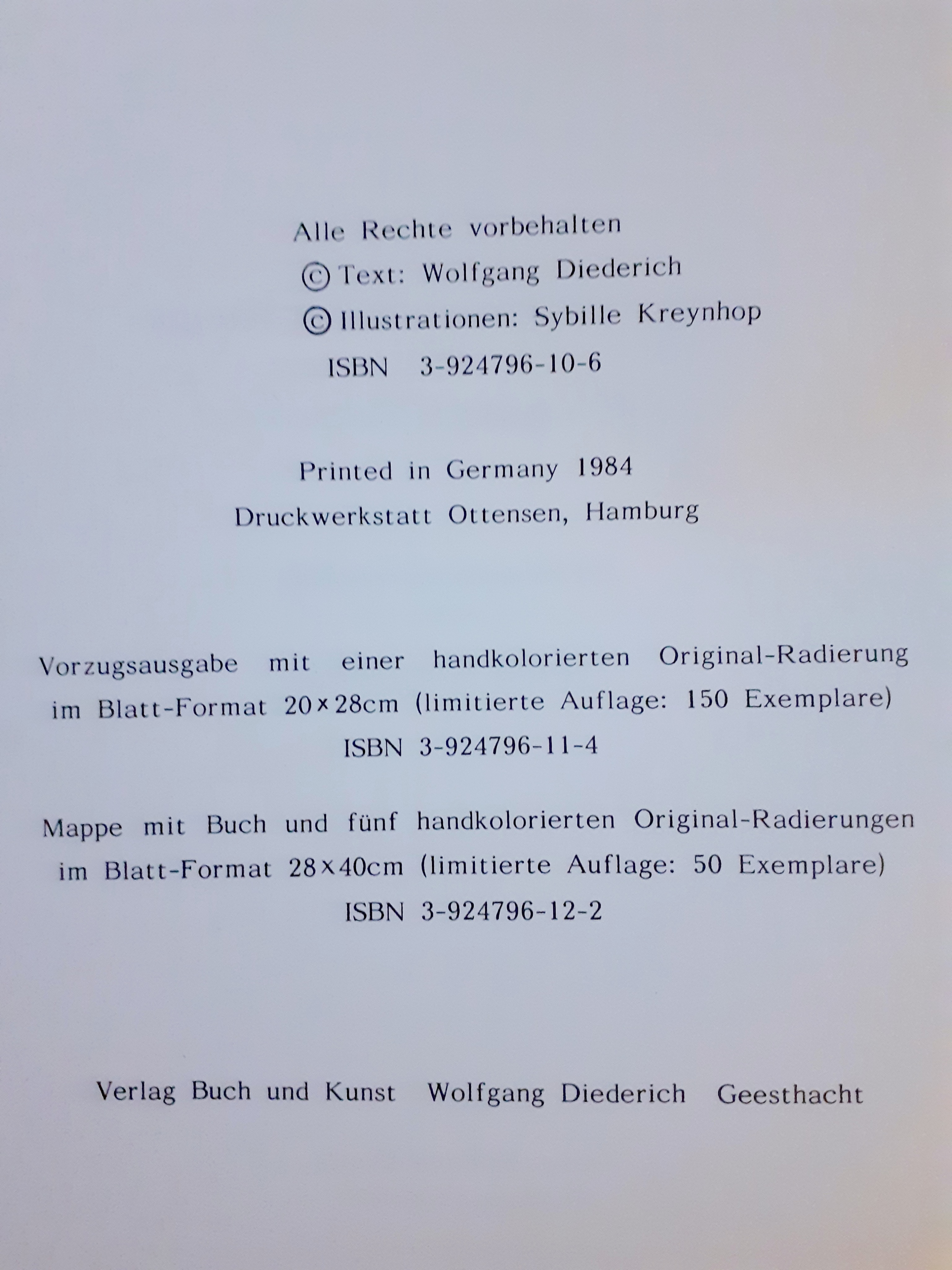 Alle Rechte vorbehalten
© Text: Wolfgang Diederich
© Illustrationen: Sybille Kreynhop
ISBN 3-924796-10-6

Printed in Germany 1984
Druckwerkstatt Ottensen, Hamburg

Vorzugsausgabe mit einer handkolorierten Original-Radierung im Blatt-Format 20×28cm (limitierte Auflage: 150 Exemplare)
ISBN 3-924796-11-4

Mappe mit Buch und fünf handkolorierten Original-Radierungen im Blatt-Format 28×40cm (limitierte Auflage: 50 Exemplare)
ISBN 3-924796-12-2

Verlag Buch und Kunst Wolfgang Diederich Geesthacht